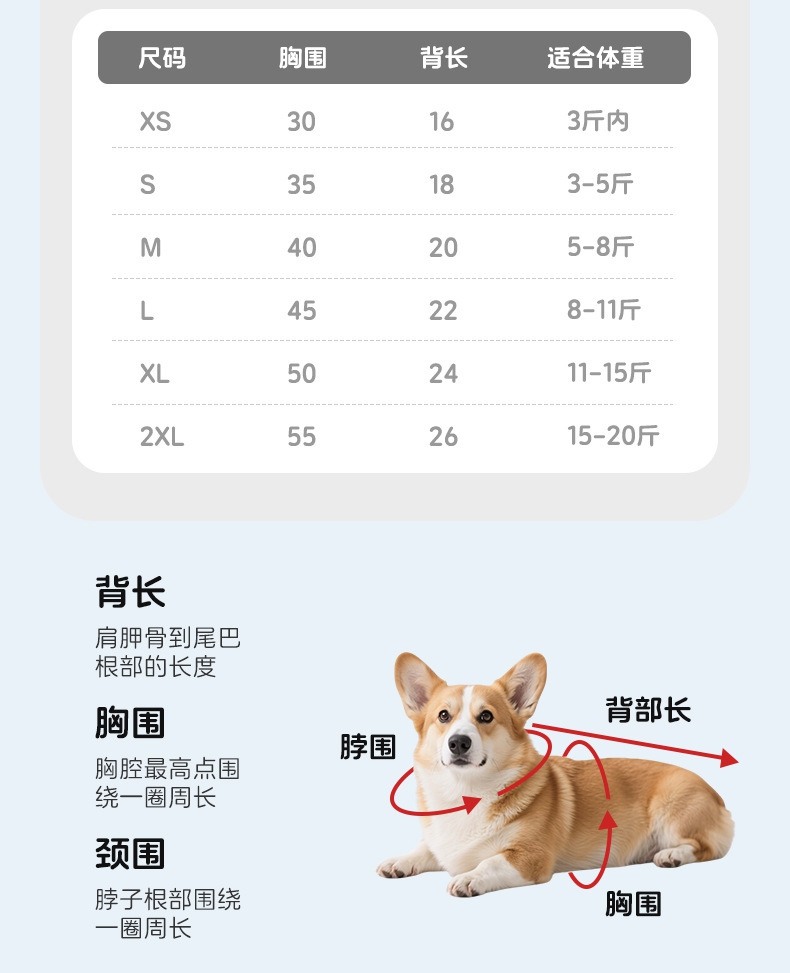 | 尺码 | 胸围 | 背长 | 适合体重 |
|---|---|---|---|
| XS | 30 | 16 | 3斤内 |
| S | 35 | 18 | 3-5斤 |
| M | 40 | 20 | 5-8斤 |
| L | 45 | 22 | 8-11斤 |
| XL | 50 | 24 | 11-15斤 |
| 2XL | 55 | 26 | 15-20斤 |

背长
肩胛骨到尾巴根部的长度

胸围
胸腔最高点围绕一圈周长

颈围
脖子根部围绕一圈周长

脖围

背部长

胸围